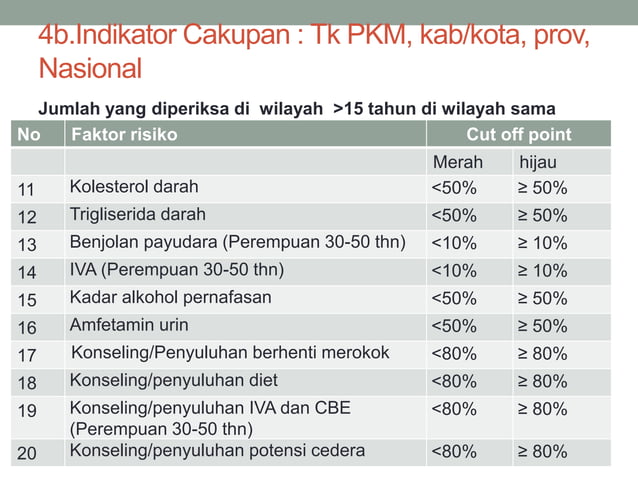 4b.Indikator Cakupan : Tk PKM, kab/kota, prov, Nasional

Jumlah yang diperiksa di wilayah >15 tahun di wilayah sama

| No | Faktor risiko | Cut off point | |
|---|---|---|---|
| | | Merah | hijau |
| 11 | Kolesterol darah | <50% | ≥ 50% |
| 12 | Trigliserida darah | <50% | ≥ 50% |
| 13 | Benjolan payudara (Perempuan 30-50 thn) | <10% | ≥ 10% |
| 14 | IVA (Perempuan 30-50 thn) | <10% | ≥ 10% |
| 15 | Kadar alkohol pernafasan | <50% | ≥ 50% |
| 16 | Amfetamin urin | <50% | ≥ 50% |
| 17 | Konseling/Penyuluhan berhenti merokok | <80% | ≥ 80% |
| 18 | Konseling/penyuluhan diet | <80% | ≥ 80% |
| 19 | Konseling/penyuluhan IVA dan CBE (Perempuan 30-50 thn) | <80% | ≥ 80% |
| 20 | Konseling/penyuluhan potensi cedera | <80% | ≥ 80% |